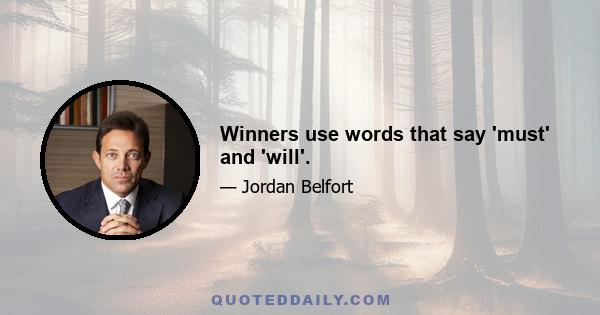 Winners use words that say 'must' and 'will'.

— Jordan Belfort

QUOTEDDAILY.COM